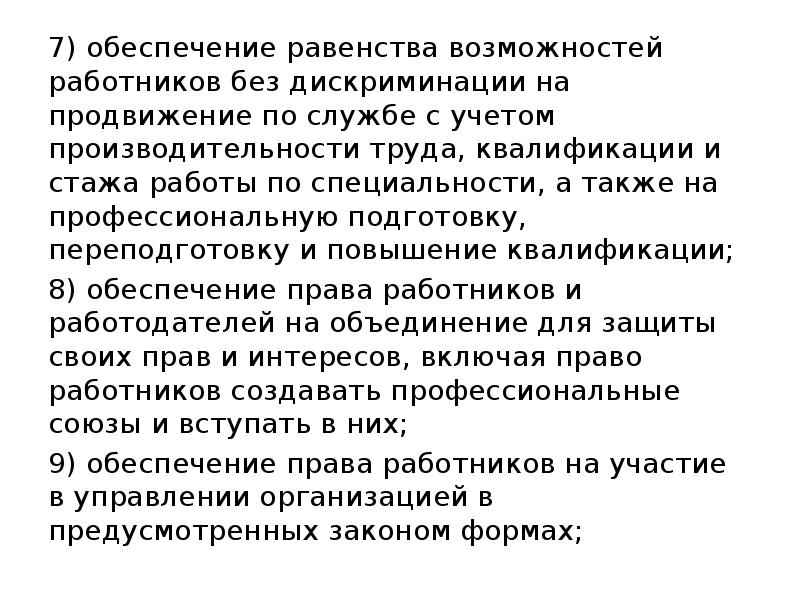 7) обеспечение равенства возможностей работников без дискриминации на продвижение по службе с учетом производительности труда, квалификации и стажа работы по специальности, а также на профессиональную подготовку, переподготовку и повышение квалификации;

8) обеспечение права работников и работодателей на объединение для защиты своих прав и интересов, включая право работников создавать профессиональные союзы и вступать в них;

9) обеспечение права работников на участие в управлении организацией в предусмотренных законом формах;